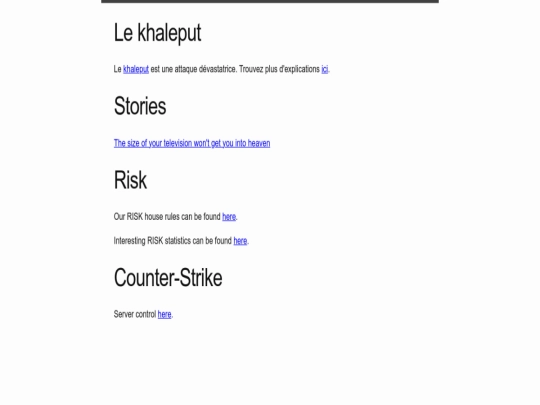 Le khaleput

Le khaleput est une attaque dévastatrice. Trouvez plus d'explications ici.

Stories

The size of your television won't get you into heaven

Risk

Our RISK house rules can be found here.

Interesting RISK statistics can be found here.

Counter-Strike

Server control here.